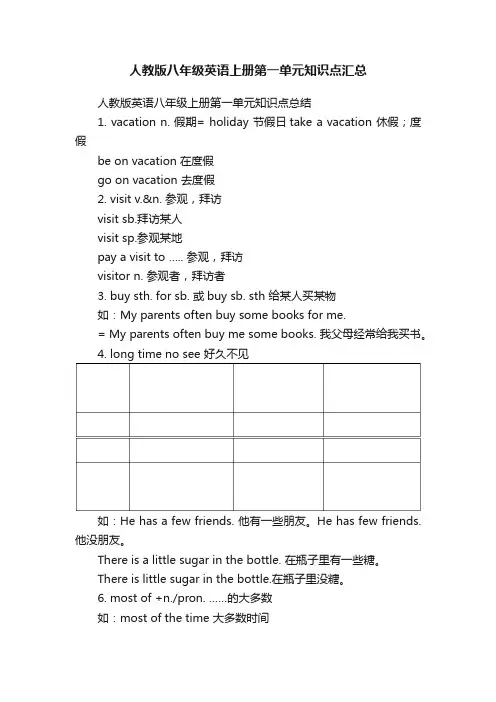 人教版八年级英语上册第一单元知识点汇总

人教版英语八年级上册第一单元知识点总结

1. vacation n. 假期= holiday 节假日 take a vacation 休假；度假

be on vacation 在度假

go on vacation 去度假

2. visit v.&n. 参观，拜访

visit sb.拜访某人

visit sp.参观某地

pay a visit to ..... 参观，拜访

visitor n. 参观者，拜访者

3. buy sth. for sb. 或 buy sb. sth 给某人买某物

如：My parents often buy some books for me.

= My parents often buy me some books. 我父母经常给我买书。

4. long time no see 好久不见

如：He has a few friends. 他有一些朋友。He has few friends. 他没朋友。

There is a little sugar in the bottle. 在瓶子里有一些糖。

There is little sugar in the bottle.在瓶子里没糖。

6. most of +n./pron. ......的大多数

如：most of the time 大多数时间